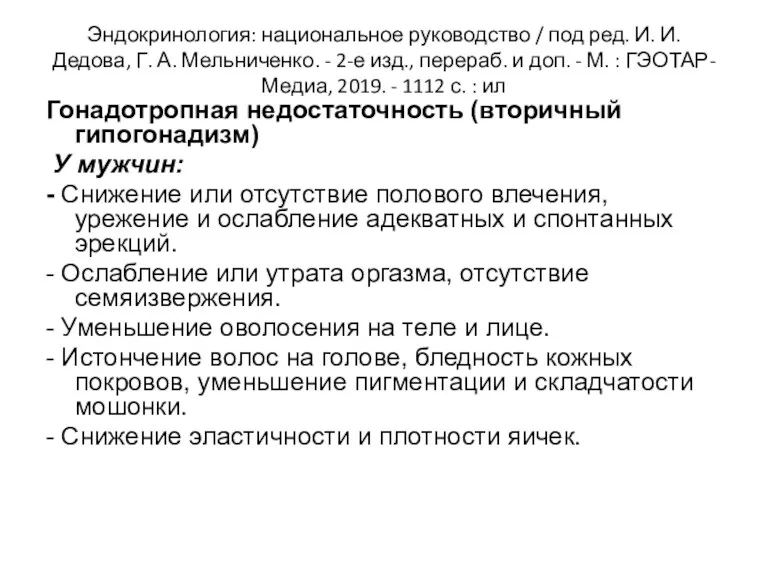 Эндокринология: национальное руководство / под ред. И. И. Дедова, Г. А. Мельниченко. - 2-е изд., перераб. и доп. - М. : ГЭОТАР-Медиа, 2019. - 1112 с. : ил

Гонадотропная недостаточность (вторичный гипогонадизм)

У мужчин:

- Снижение или отсутствие полового влечения, урежение и ослабление адекватных и спонтанных эрекций.

- Ослабление или утрата оргазма, отсутствие семяизвержения.

- Уменьшение оволосения на теле и лице.

- Истончение волос на голове, бледность кожных покровов, уменьшение пигментации и складчатости мошонки.

- Снижение эластичности и плотности яичек.